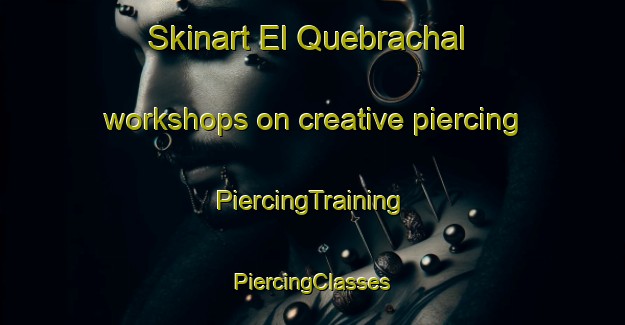 Skinart El Quebrachal

workshops on creative piercing

PiercingTraining

PiercingClasses